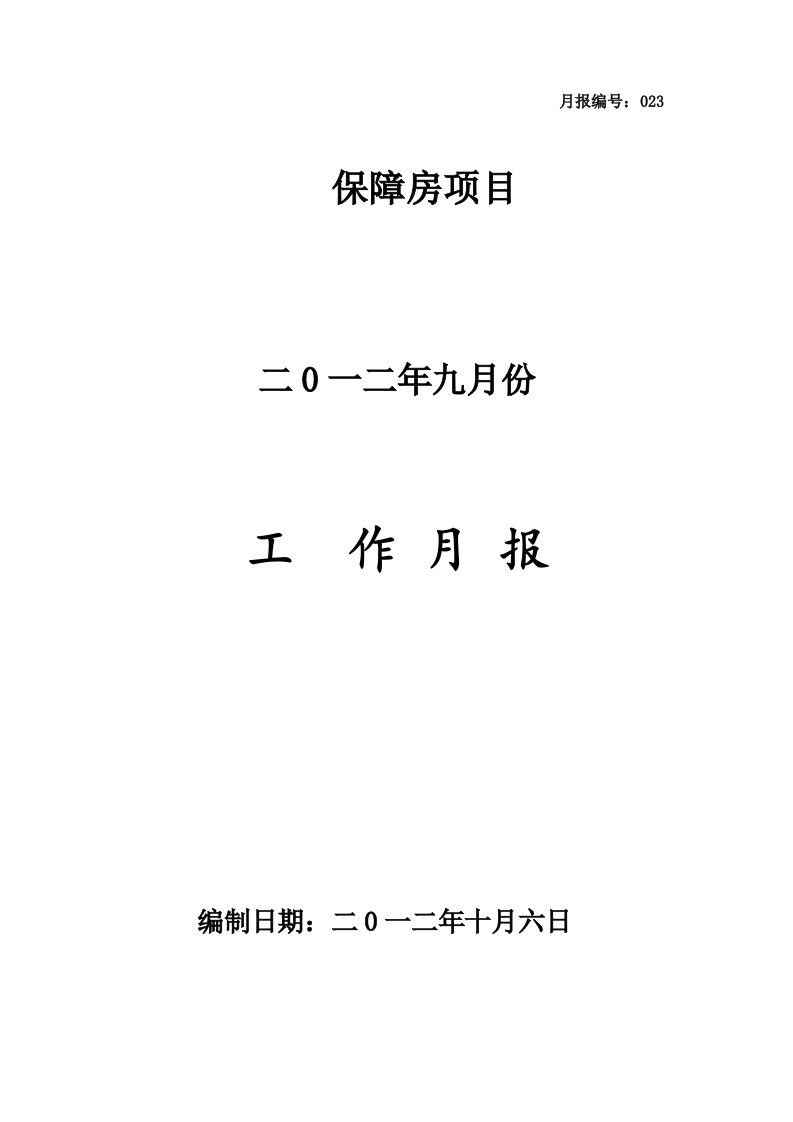 月报编号：023

保障房项目

二0一二年九月份

工 作 月 报

编制日期：二0一二年十月六日